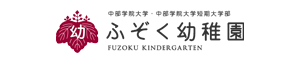 幼

中部学院大学・中部学院大学短期大学部
ふぞく幼稚園
FUZOKU KINDERGARTEN